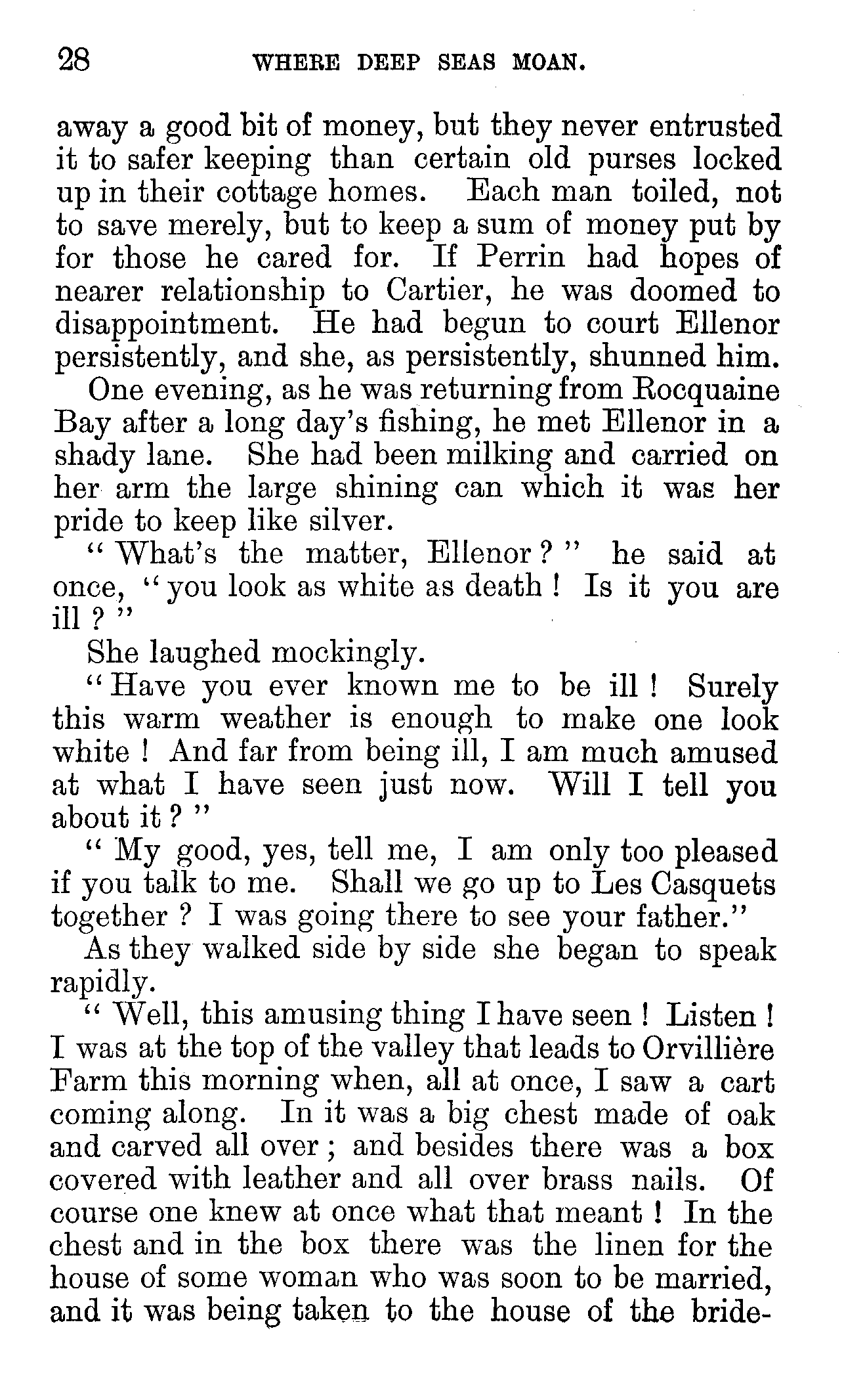 28 WHERE DEEP SEAS MOAN.

away a good bit of money, but they never entrusted it to safer keeping than certain old purses locked up in their cottage homes. Each man toiled, not to save merely, but to keep a sum of money put by for those he cared for. If Perrin had hopes of nearer relationship to Cartier, he was doomed to disappointment. He had begun to court Ellenor persistently, and she, as persistently, shunned him.

One evening, as he was returning from Rocquaine Bay after a long day's fishing, he met Ellenor in a shady lane. She had been milking and carried on her arm the large shining can which it was her pride to keep like silver.

"What's the matter, Ellenor?" he said at once, "you look as white as death! Is it you are ill?"

She laughed mockingly.

"Have you ever known me to be ill! Surely this warm weather is enough to make one look white! And far from being ill, I am much amused at what I have seen just now. Will I tell you about it?"

"My good, yes, tell me, I am only too pleased if you talk to me. Shall we go up to Les Casquets together? I was going there to see your father."

As they walked side by side she began to speak rapidly.

"Well, this amusing thing I have seen! Listen! I was at the top of the valley that leads to Orvillière Farm this morning when, all at once, I saw a cart coming along. In it was a big chest made of oak and carved all over; and besides there was a box covered with leather and all over brass nails. Of course one knew at once what that meant! In the chest and in the box there was the linen for the house of some woman who was soon to be married, and it was being taken to the house of the bride-